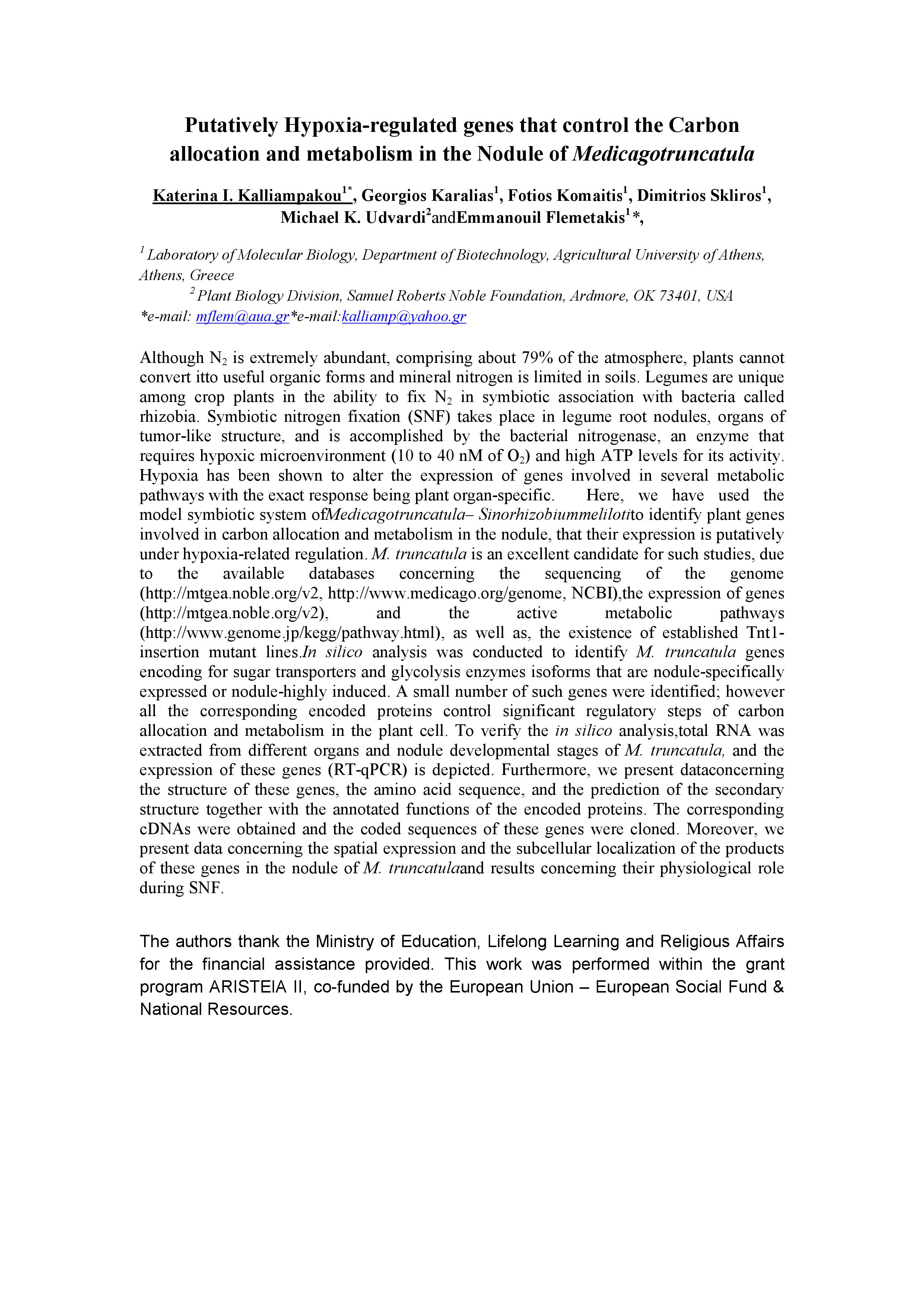 Putatively Hypoxia-regulated genes that control the Carbon allocation and metabolism in the Nodule of Medicagotruncatula

Katerina I. Kalliampakou$^{1*}$, Georgios Karalias$^{1}$, Fotios Komaitis$^{1}$, Dimitrios Skliros$^{1}$, Michael K. Udvardi$^{2}$andEmmanouil Flemetakis$^{1}$*,

$^{1}$ Laboratory of Molecular Biology, Department of Biotechnology, Agricultural University of Athens, Athens, Greece
$^{2}$ Plant Biology Division, Samuel Roberts Noble Foundation, Ardmore, OK 73401, USA
*e-mail: mflem@aua.gr*e-mail:kalliamp@yahoo.gr

Although $N_2$ is extremely abundant, comprising about 79% of the atmosphere, plants cannot convert itto useful organic forms and mineral nitrogen is limited in soils. Legumes are unique among crop plants in the ability to fix $N_2$ in symbiotic association with bacteria called rhizobia. Symbiotic nitrogen fixation (SNF) takes place in legume root nodules, organs of tumor-like structure, and is accomplished by the bacterial nitrogenase, an enzyme that requires hypoxic microenvironment (10 to 40 nM of $O_2$) and high ATP levels for its activity. Hypoxia has been shown to alter the expression of genes involved in several metabolic pathways with the exact response being plant organ-specific. Here, we have used the model symbiotic system ofMedicagotruncatula– Sinorhizobiummelilotito identify plant genes involved in carbon allocation and metabolism in the nodule, that their expression is putatively under hypoxia-related regulation. M. truncatula is an excellent candidate for such studies, due to the available databases concerning the sequencing of the genome (http://mtgea.noble.org/v2, http://www.medicago.org/genome, NCBI),the expression of genes (http://mtgea.noble.org/v2), and the active metabolic pathways (http://www.genome.jp/kegg/pathway.html), as well as, the existence of established Tnt1-insertion mutant lines.In silico analysis was conducted to identify M. truncatula genes encoding for sugar transporters and glycolysis enzymes isoforms that are nodule-specifically expressed or nodule-highly induced. A small number of such genes were identified; however all the corresponding encoded proteins control significant regulatory steps of carbon allocation and metabolism in the plant cell. To verify the in silico analysis,total RNA was extracted from different organs and nodule developmental stages of M. truncatula, and the expression of these genes (RT-qPCR) is depicted. Furthermore, we present dataconcerning the structure of these genes, the amino acid sequence, and the prediction of the secondary structure together with the annotated functions of the encoded proteins. The corresponding cDNAs were obtained and the coded sequences of these genes were cloned. Moreover, we present data concerning the spatial expression and the subcellular localization of the products of these genes in the nodule of M. truncatulaand results concerning their physiological role during SNF.

The authors thank the Ministry of Education, Lifelong Learning and Religious Affairs for the financial assistance provided. This work was performed within the grant program ARISTEIA II, co-funded by the European Union – European Social Fund & National Resources.